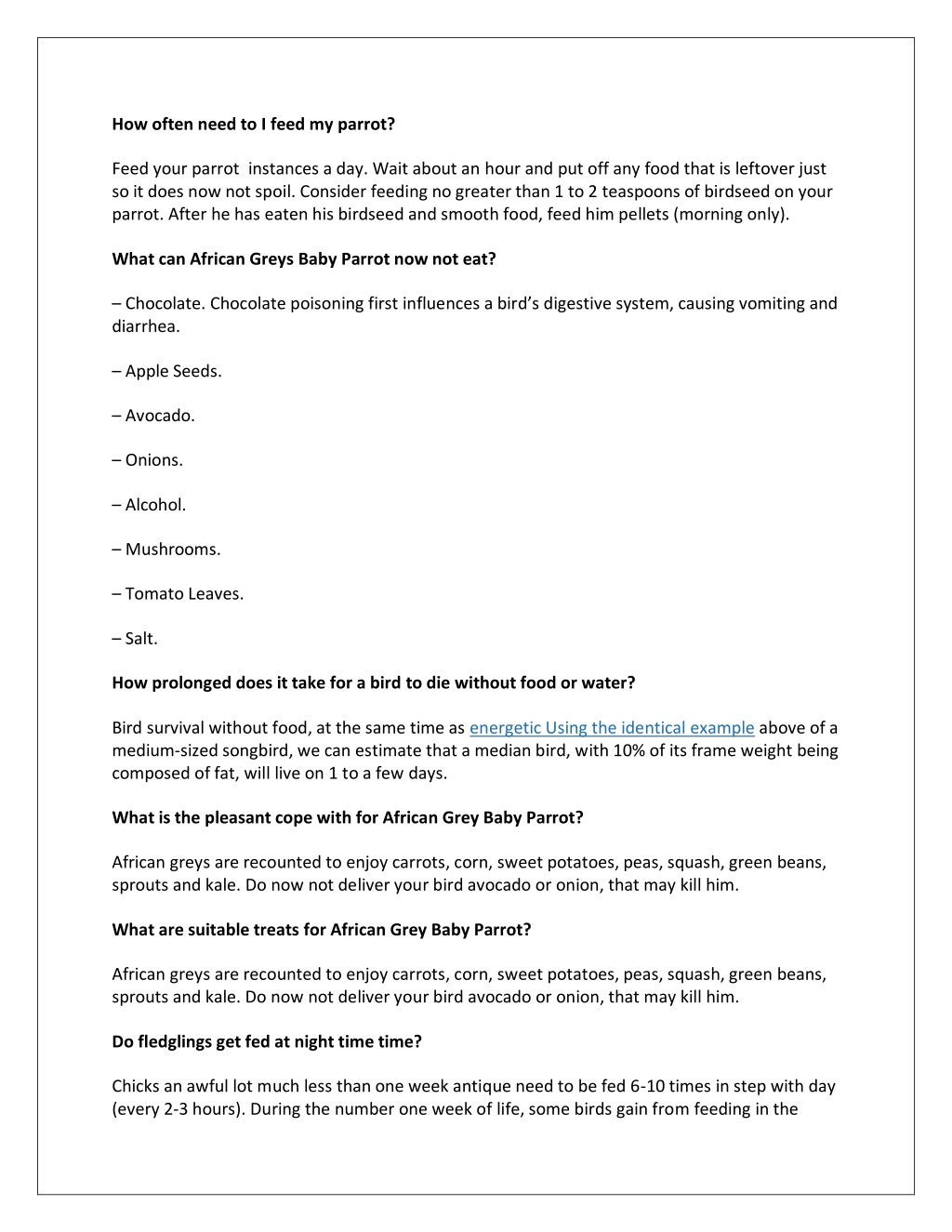 How often need to I feed my parrot?

Feed your parrot  instances a day. Wait about an hour and put off any food that is leftover just so it does now not spoil. Consider feeding no greater than 1 to 2 teaspoons of birdseed on your parrot. After he has eaten his birdseed and smooth food, feed him pellets (morning only).

What can African Greys Baby Parrot now not eat?

– Chocolate. Chocolate poisoning first influences a bird's digestive system, causing vomiting and diarrhea.

– Apple Seeds.

– Avocado.

– Onions.

– Alcohol.

– Mushrooms.

– Tomato Leaves.

– Salt.

How prolonged does it take for a bird to die without food or water?

Bird survival without food, at the same time as energetic Using the identical example above of a medium-sized songbird, we can estimate that a median bird, with 10% of its frame weight being composed of fat, will live on 1 to a few days.

What is the pleasant cope with for African Grey Baby Parrot?

African greys are recounted to enjoy carrots, corn, sweet potatoes, peas, squash, green beans, sprouts and kale. Do now not deliver your bird avocado or onion, that may kill him.

What are suitable treats for African Grey Baby Parrot?

African greys are recounted to enjoy carrots, corn, sweet potatoes, peas, squash, green beans, sprouts and kale. Do now not deliver your bird avocado or onion, that may kill him.

Do fledglings get fed at night time time?

Chicks an awful lot much less than one week antique need to be fed 6-10 times in step with day (every 2-3 hours). During the number one week of life, some birds gain from feeding in the